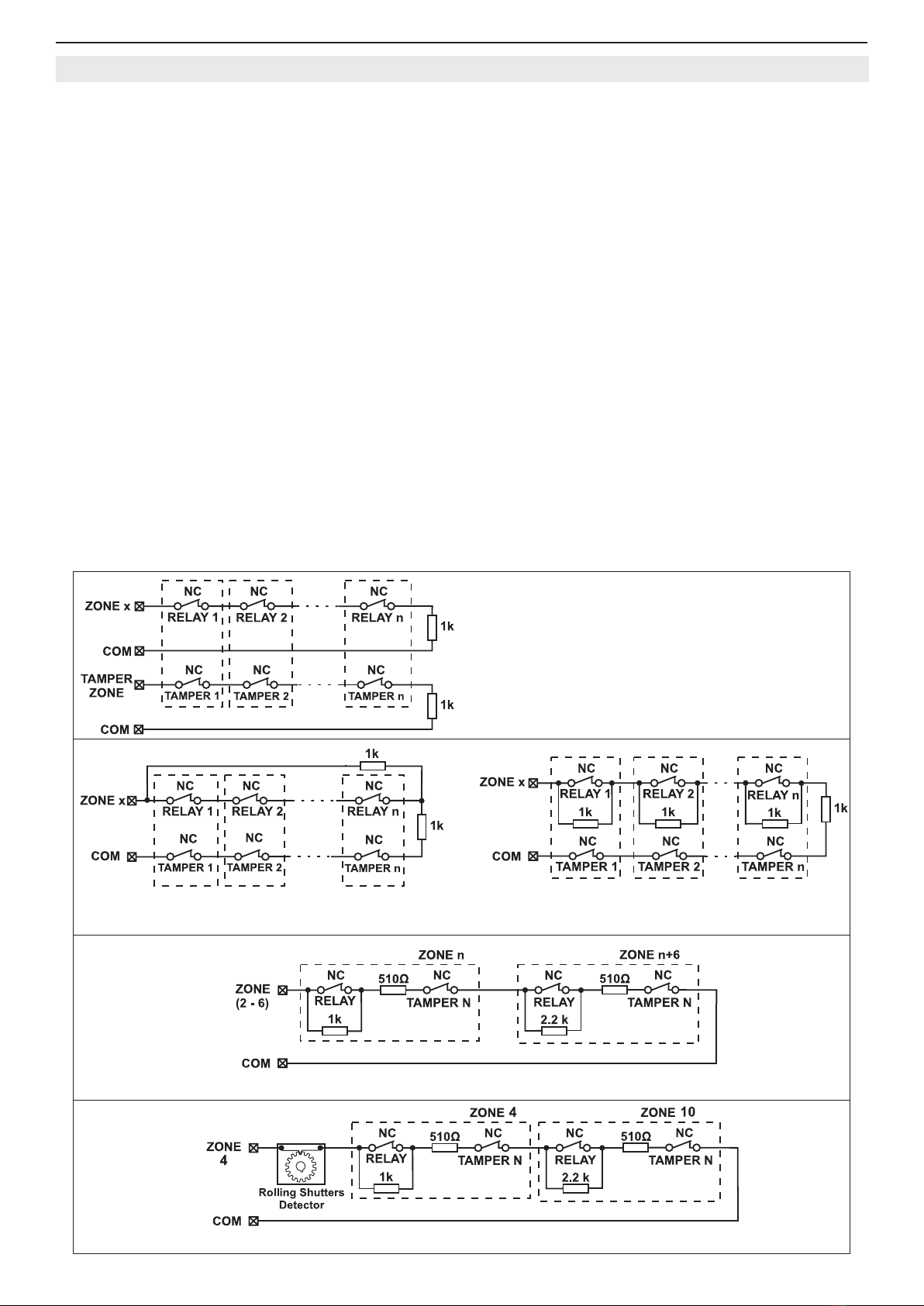 ZONE x
NC
RELAY 1
NC
RELAY 2
NC
RELAY n
1k
COM
TAMPER ZONE
NC
TAMPER 1
NC
TAMPER 2
NC
TAMPER n
1k
COM

1k
ZONE x
NC
RELAY 1
NC
RELAY 2
NC
RELAY n
1k
COM
NC
TAMPER 1
NC
TAMPER 2
NC
TAMPER n

ZONE x
NC
RELAY 1
1k
NC
RELAY 2
1k
NC
RELAY n
1k
1k
COM
NC
TAMPER 1
NC
TAMPER 2
NC
TAMPER n

ZONE n
ZONE n+6
ZONE (2 - 6)
NC
RELAY
1k
510Ω
NC
TAMPER N
NC
RELAY
2.2 k
510Ω
NC
TAMPER N
COM

ZONE 4
ZONE 10
ZONE 4
Rolling Shutters Detector
NC
RELAY
1k
510Ω
NC
TAMPER N
NC
RELAY
2.2 k
510Ω
NC
TAMPER N
COM